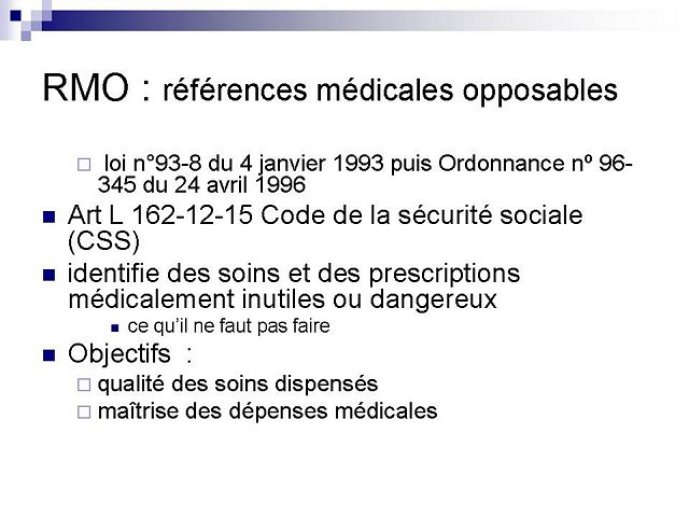 RMO : références médicales opposables

loi n°93-8 du 4 janvier 1993 puis Ordonnance nº 96-345 du 24 avril 1996

Art L 162-12-15 Code de la sécurité sociale (CSS)

identifie des soins et des prescriptions médicalement inutiles ou dangereux

ce qu'il ne faut pas faire

Objectifs :

qualité des soins dispensés

maîtrise des dépenses médicales